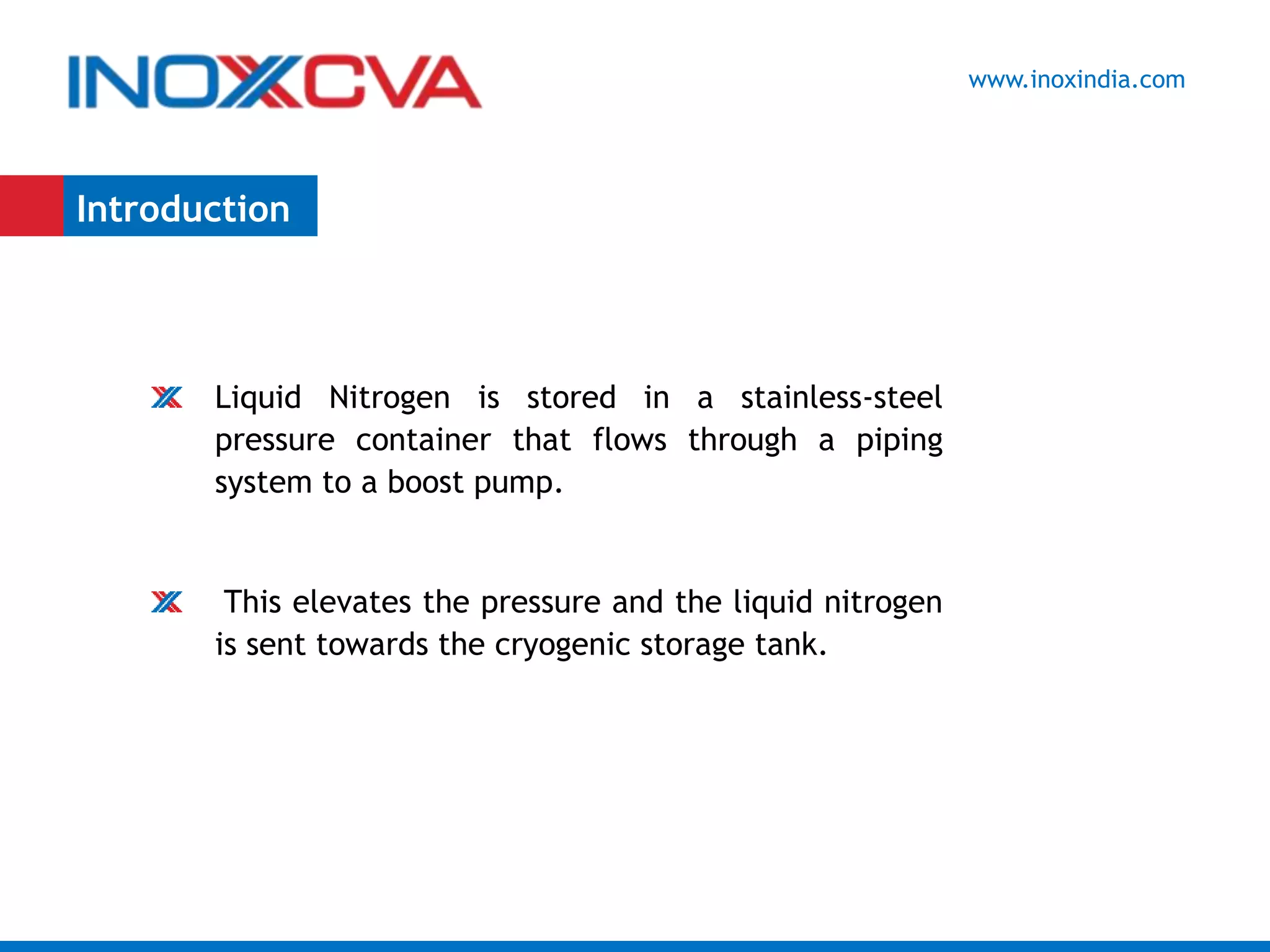 INOXCVA

www.inoxindia.com

Introduction

Liquid Nitrogen is stored in a stainless-steel pressure container that flows through a piping system to a boost pump.

This elevates the pressure and the liquid nitrogen is sent towards the cryogenic storage tank.